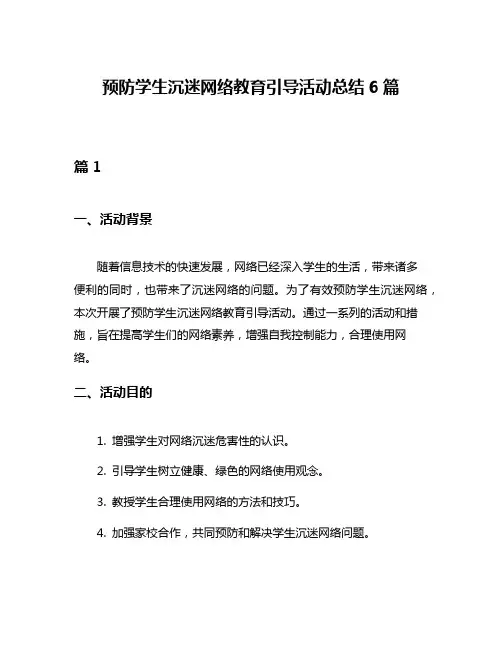 预防学生沉迷网络教育引导活动总结 6 篇

篇 1

一、活动背景

随着信息技术的快速发展，网络已经深入学生的生活，带来诸多便利的同时，也带来了沉迷网络的问题。为了有效预防学生沉迷网络，本次开展了预防学生沉迷网络教育引导活动。通过一系列的活动和措施，旨在提高学生们的网络素养，增强自我控制能力，合理使用网络。

二、活动目的

1. 增强学生对网络沉迷危害性的认识。

2. 引导学生树立健康、绿色的网络使用观念。

3. 教授学生合理使用网络的方法和技巧。

4. 加强家校合作，共同预防和解决学生沉迷网络问题。